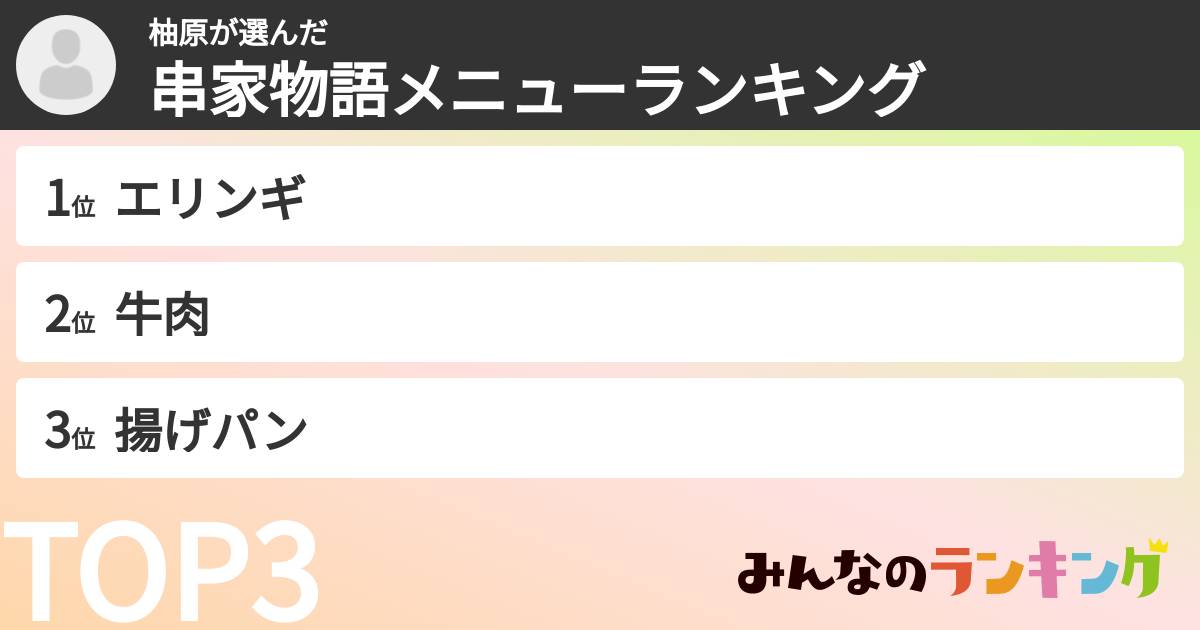 柚原が選んだ
串家物語メニューランキング

1位 エリンギ

2位 牛肉

3位 揚げパン

TOP3

みんなのランキング